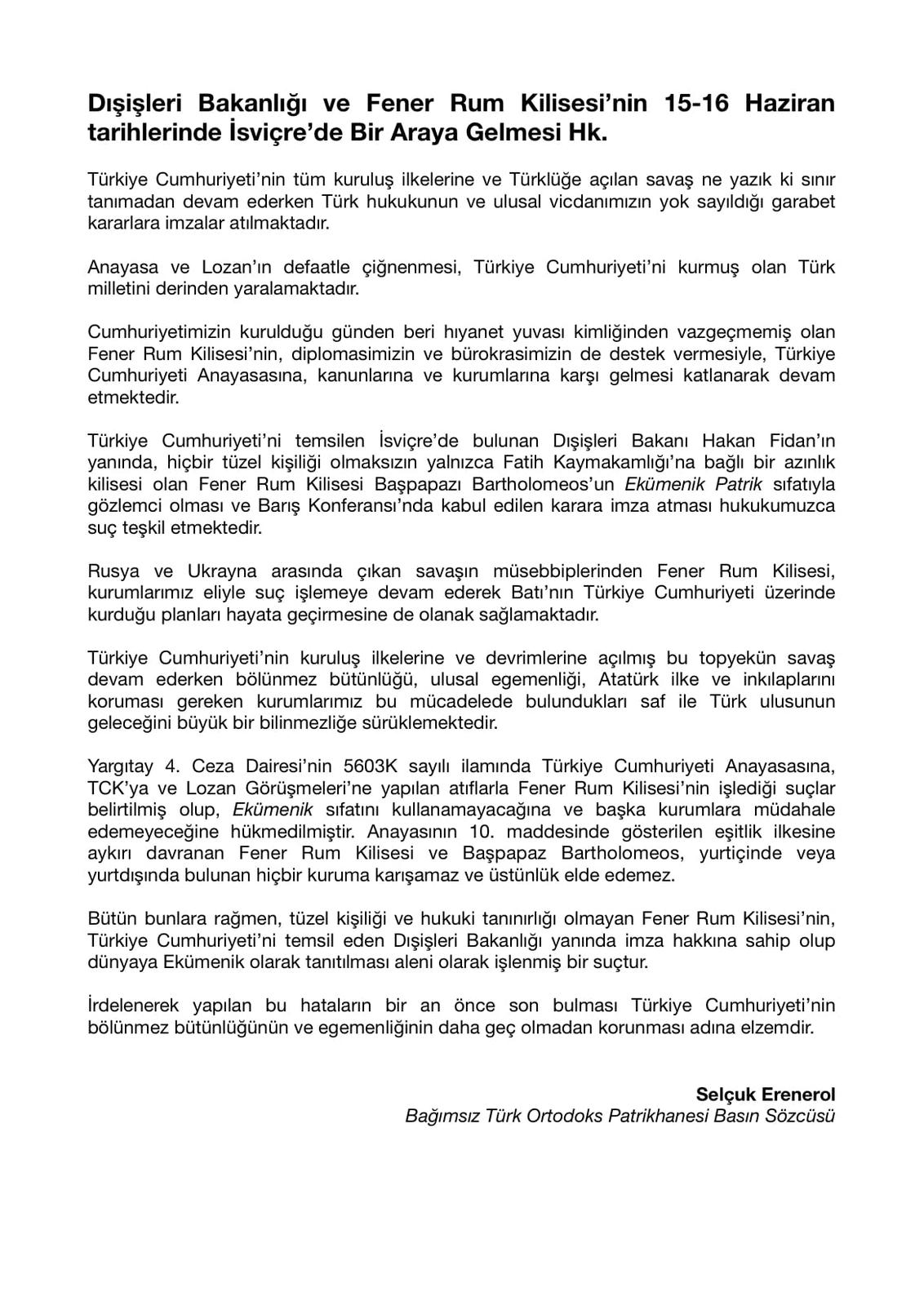 Dışişleri Bakanlığı ve Fener Rum Kilisesi'nin 15-16 Haziran tarihlerinde İsviçre'de Bir Araya Gelmesi Hk.

Türkiye Cumhuriyeti'nin tüm kuruluş ilkelerine ve Türklüğe açılan savaş ne yazık ki sınır tanımadan devam ederken Türk hukukunun ve ulusal vicdanımızın yok sayıldığı garabet kararlara imzalar atılmaktadır.

Anayasa ve Lozan'ın defaatle çiğnenmesi, Türkiye Cumhuriyeti'ni kurmuş olan Türk milletini derinden yaralamaktadır.

Cumhuriyetimizin kurulduğu günden beri hıyanet yuvası kimliğinden vazgeçmemiş olan Fener Rum Kilisesi'nin, diplomasimizin ve bürokrasimizin de destek vermesiyle, Türkiye Cumhuriyeti Anayasasına, kanunlarına ve kurumlarına karşı gelmesi katlanarak devam etmektedir.

Türkiye Cumhuriyeti'ni temsilen İsviçre'de bulunan Dışişleri Bakanı Hakan Fidan'ın yanında, hiçbir tüzel kişiliği olmaksızın yalnızca Fatih Kaymakamlığı'na bağlı bir azınlık kilisesi olan Fener Rum Kilisesi Başpapazı Bartholomeos'un Ekümenik Patrik sıfatıyla gözlemci olması ve Barış Konferansı'nda kabul edilen karara imza atması hukukumuzca suç teşkil etmektedir.

Rusya ve Ukrayna arasında çıkan savaşın müsebbiplerinden Fener Rum Kilisesi, kurumlarımız eliyle suç işlemeye devam ederek Batı'nın Türkiye Cumhuriyeti üzerinde kurduğu planları hayata geçirmesine de olanak sağlamaktadır.

Türkiye Cumhuriyeti'nin kuruluş ilkelerine ve devrimlerine açılmış bu topyekün savaş devam ederken bölünmez bütünlüğü, ulusal egemenliği, Atatürk ilke ve inkılaplarını koruması gereken kurumlarımız bu mücadelede bulundukları saf ile Türk ulusunun geleceğini büyük bir bilinmezliğe sürüklemektedir.

Yargıtay 4. Ceza Dairesi'nin 5603K sayılı ilamında Türkiye Cumhuriyeti Anayasasına, TCK'ya ve Lozan Görüşmeleri'ne yapılan atıflarla Fener Rum Kilisesi'nin işlediği suçlar belirtilmiş olup, Ekümenik sıfatını kullanamayacağına ve başka kurumlara müdahale edemeyeceğine hükmedilmiştir. Anayasının 10. maddesinde gösterilen eşitlik ilkesine aykırı davranan Fener Rum Kilisesi ve Başpapaz Bartholomeos, yurtiçinde veya yurtdışında bulunan hiçbir kuruma karışamaz ve üstünlük elde edemez.

Bütün bunlara rağmen, tüzel kişiliği ve hukuki tanınırlığı olmayan Fener Rum Kilisesi'nin, Türkiye Cumhuriyeti'ni temsil eden Dışişleri Bakanlığı yanında imza hakkına sahip olup dünyaya Ekümenik olarak tanıtılması aleni olarak işlenmiş bir suçtur.

İrdelenerek yapılan bu hataların bir an önce son bulması Türkiye Cumhuriyeti'nin bölünmez bütünlüğünün ve egemenliğinin daha geç olmadan korunması adına elzemdir.

Selçuk Erenerol
Bağımsız Türk Ortodoks Patrikhanesi Basın Sözcüsü